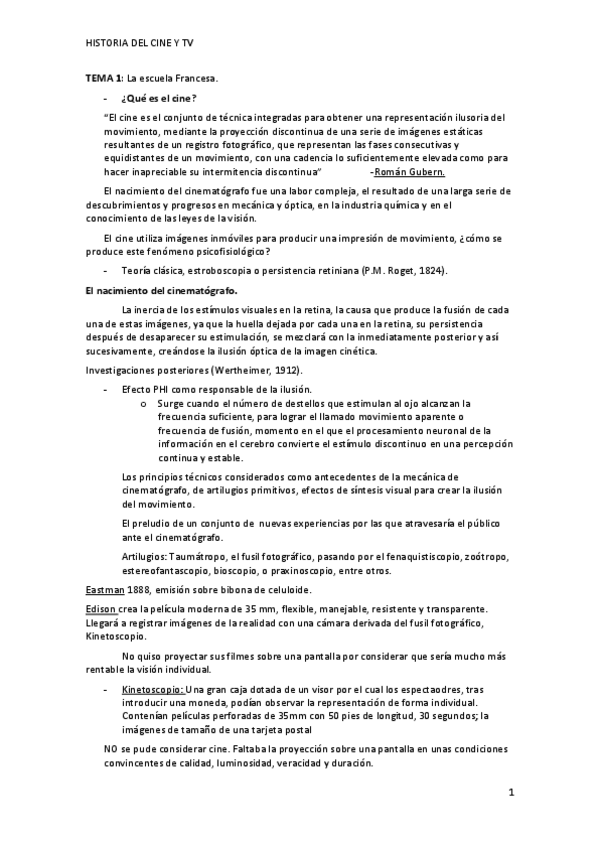 HISTORIA DEL CINE Y TV

TEMA 1: La escuela Francesa.

- ¿Qué es el cine?

"El cine es el conjunto de técnica integradas para obtener una representación ilusoria del movimiento, mediante la proyección discontinua de una serie de imágenes estáticas resultantes de un registro fotográfico, que representan las fases consecutivas y equidistantes de un movimiento, con una cadencia lo suficientemente elevada como para hacer inapreciable su intermitencia discontinua" -Román Gubern.

El nacimiento del cinematógrafo fue una labor compleja, el resultado de una larga serie de descubrimientos y progresos en mecánica y óptica, en la industria química y en el conocimiento de las leyes de la visión.

El cine utiliza imágenes inmóviles para producir una impresión de movimiento, ¿cómo se produce este fenómeno psicofisiológico?

- Teoría clásica, estroboscopia o persistencia retiniana (P.M. Roget, 1824).

El nacimiento del cinematógrafo.

La inercia de los estímulos visuales en la retina, la causa que produce la fusión de cada una de estas imágenes, ya que la huella dejada por cada una en la retina, su persistencia después de desaparecer su estimulación, se mezclará con la inmediatamente posterior y así sucesivamente, creándose la ilusión óptica de la imagen cinética.

Investigaciones posteriores (Wertheimer, 1912).

- Efecto PHI como responsable de la ilusión.
o Surge cuando el número de destellos que estimulan al ojo alcanzan la frecuencia suficiente, para lograr el llamado movimiento aparente o frecuencia de fusión, momento en el que el procesamiento neuronal de la información en el cerebro convierte el estímulo discontinuo en una percepción continua y estable.

Los principios técnicos considerados como antecedentes de la mecánica de cinematógrafo, de artilugios primitivos, efectos de síntesis visual para crear la ilusión del movimiento.

El preludio de un conjunto de nuevas experiencias por las que atravesaría el público ante el cinematógrafo.

Artilugios: Taumátropo, el fusil fotográfico, pasando por el fenaquistiscopio, zoótropo, estereofantascopio, bioscopio, o praxinoscopio, entre otros.

Eastman 1888, emisión sobre bibona de celuloide.

Edison crea la película moderna de 35 mm, flexible, manejable, resistente y transparente. Llegará a registrar imágenes de la realidad con una cámara derivada del fusil fotográfico, Kinetoscopio.

No quiso proyectar sus filmes sobre una pantalla por considerar que sería mucho más rentable la visión individual.

- Kinetoscopio: Una gran caja dotada de un visor por el cual los espectaodres, tras introducir una moneda, podían observar la representación de forma individual. Contenían películas perforadas de 35mm con 50 pies de longitud, 30 segundos; la imágenes de tamaño de una tarjeta postal

NO se pude considerar cine. Faltaba la proyección sobre una pantalla en unas condiciones convincentes de calidad, luminosidad, veracidad y duración.

1